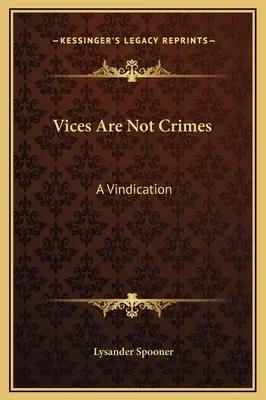 —KESSINGER'S LEGACY REPRINTS—

Vices Are Not Crimes

A Vindication

Lysander Spooner